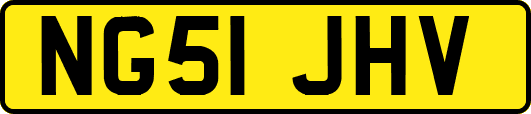 NG51 JHV